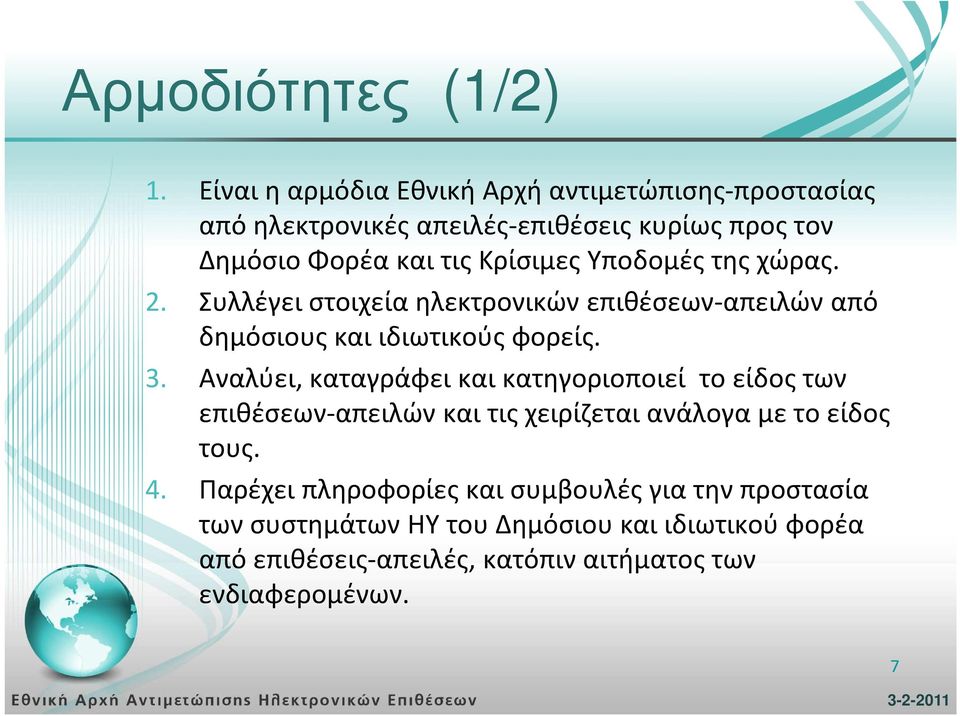 Αρμοδιότητες (1/2)

1. Είναι η αρμόδια Εθνική Αρχή αντιμετώπισης-προστασίας από ηλεκτρονικές απειλές-επιθέσεις κυρίως προς τον Δημόσιο Φορέα και τις Κρίσιμες Υποδομές της χώρας.
2. Συλλέγει στοιχεία ηλεκτρονικών επιθέσεων-απειλών από δημόσιους και ιδιωτικούς φορείς.
3. Αναλύει, καταγράφει και κατηγοριοποιεί το είδος των επιθέσεων-απειλών και τις χειρίζεται ανάλογα με το είδος τους.
4. Παρέχει πληροφορίες και συμβουλές για την προστασία των συστημάτων ΗΥ του Δημόσιου και ιδιωτικού φορέα από επιθέσεις-απειλές, κατόπιν αιτήματος των ενδιαφερομένων.

7

Εθνική Αρχή Αντιμετώπισης Ηλεκτρονικών Επιθέσεων

3-2-2011